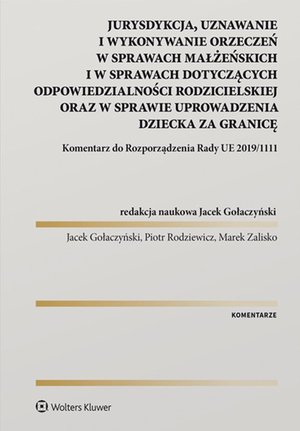 JURYSDYKCJA, UZNAWANIE I WYKONYWANIE ORZECZEŃ W SPRAWACH MAŁŻEŃSKICH I W SPRAWACH DOTYCZĄCYCH ODPOWIEDZIALNOŚCI RODZICIELSKIEJ ORAZ W SPRAWIE UPROWADZENIA DZIECKA ZA GRANICĘ

Komentarz do Rozporządzenia Rady UE 2019/1111

redakcja naukowa Jacek Gołaczyński

Jacek Gołaczyński, Piotr Rodziewicz, Marek Zalisko

KOMENTARZE

Wolters Kluwer